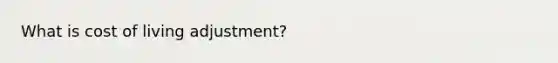 What is cost of living adjustment?